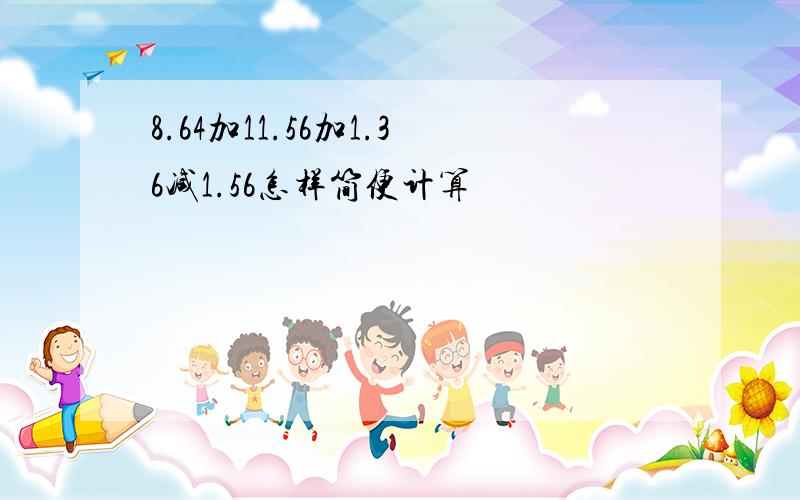 8.64加11.56加1.36减1.56怎样简便计算